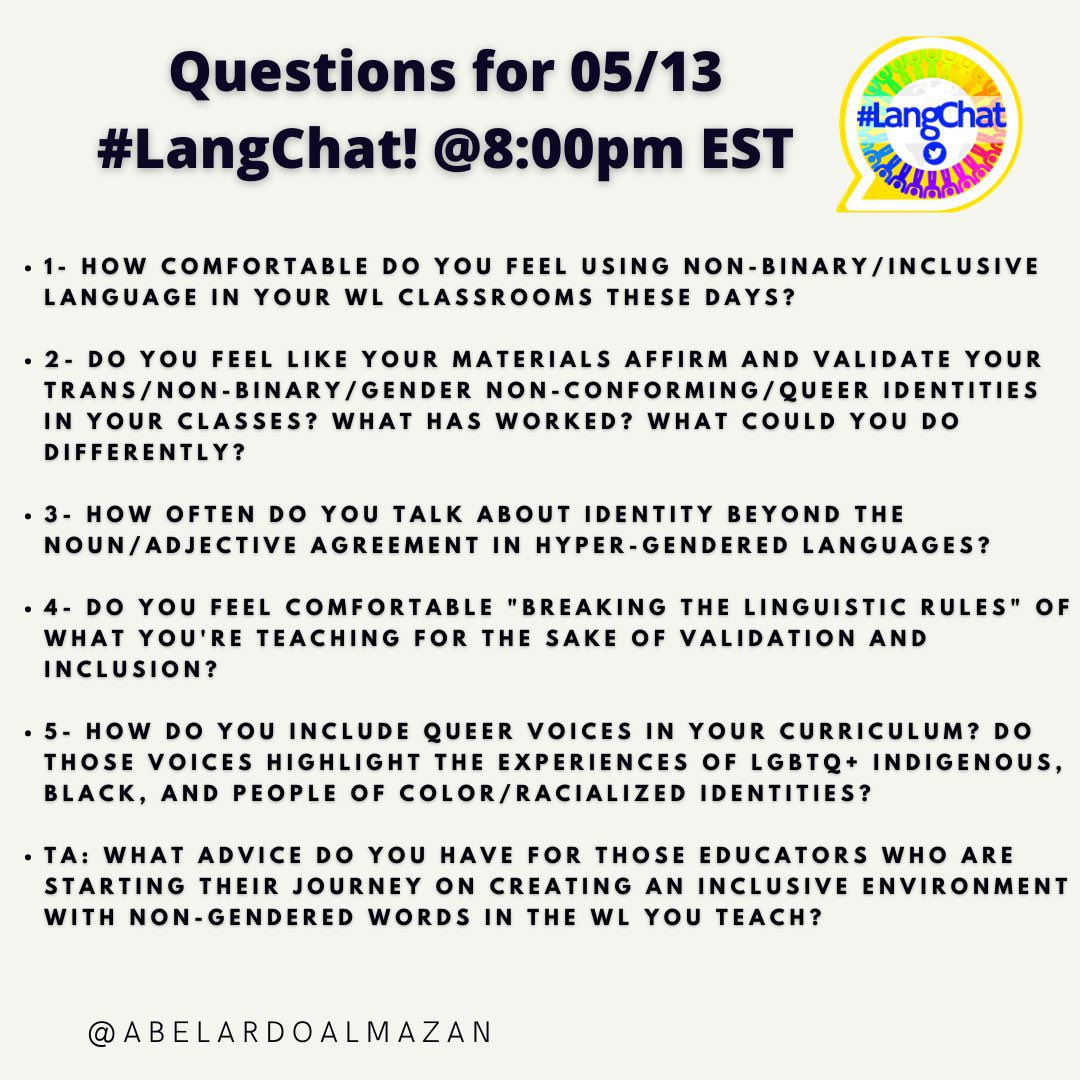 Questions for 05/13 #LangChat! @8:00pm EST

#LangChat

• 1- HOW COMFORTABLE DO YOU FEEL USING NON-BINARY/INCLUSIVE LANGUAGE IN YOUR WL CLASSROOMS THESE DAYS?

• 2- DO YOU FEEL LIKE YOUR MATERIALS AFFIRM AND VALIDATE YOUR TRANS/NON-BINARY/GENDER NON-CONFORMING/QUEER IDENTITIES IN YOUR CLASSES? WHAT HAS WORKED? WHAT COULD YOU DO DIFFERENTLY?

• 3- HOW OFTEN DO YOU TALK ABOUT IDENTITY BEYOND THE NOUN/ADJECTIVE AGREEMENT IN HYPER-GENDERED LANGUAGES?

• 4- DO YOU FEEL COMFORTABLE "BREAKING THE LINGUISTIC RULES" OF WHAT YOU'RE TEACHING FOR THE SAKE OF VALIDATION AND INCLUSION?

• 5- HOW DO YOU INCLUDE QUEER VOICES IN YOUR CURRICULUM? DO THOSE VOICES HIGHLIGHT THE EXPERIENCES OF LGBTQ+ INDIGENOUS, BLACK, AND PEOPLE OF COLOR/RACIALIZED IDENTITIES?

• TA: WHAT ADVICE DO YOU HAVE FOR THOSE EDUCATORS WHO ARE STARTING THEIR JOURNEY ON CREATING AN INCLUSIVE ENVIRONMENT WITH NON-GENDERED WORDS IN THE WL YOU TEACH?

@ABELARDOALMAZAN